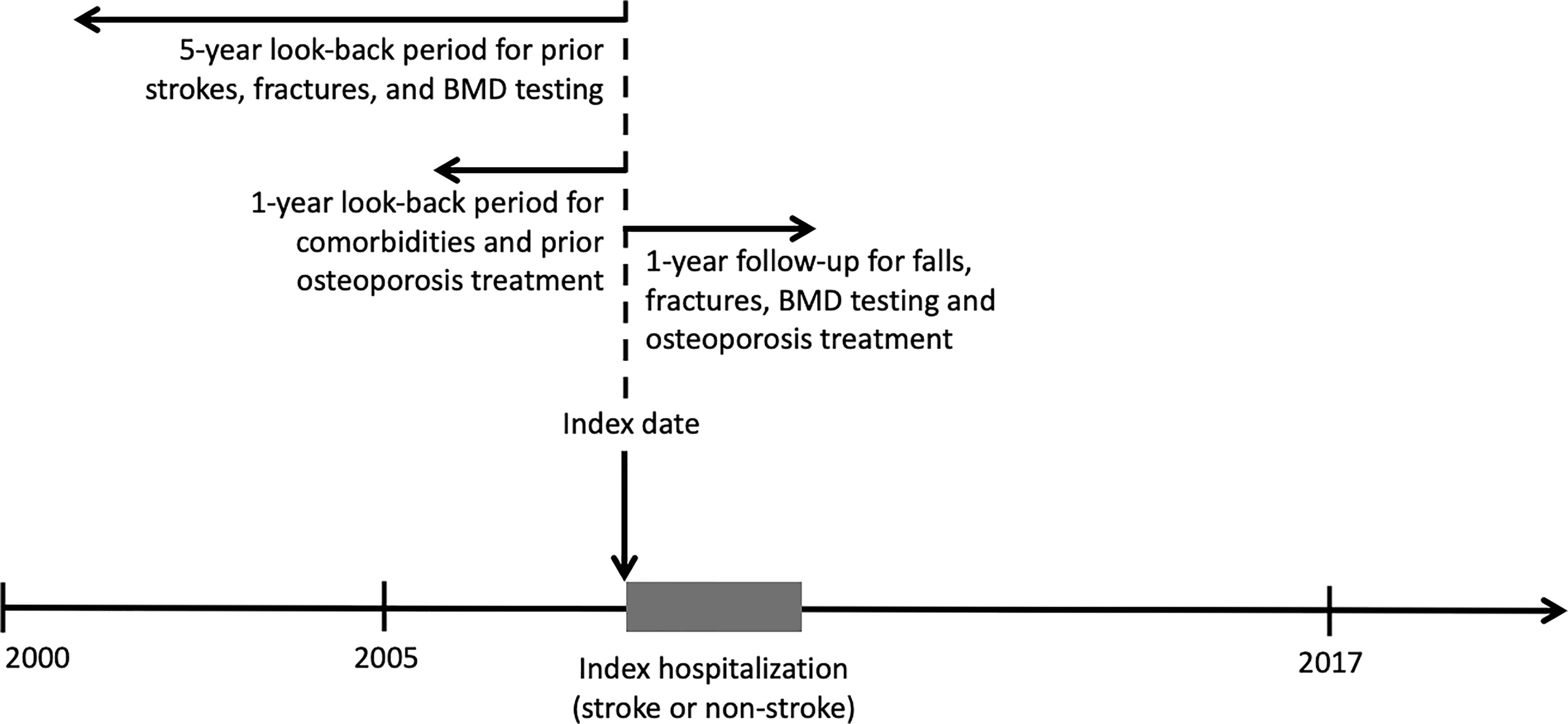 5-year look-back period for prior strokes, fractures, and BMD testing

1-year look-back period for comorbidities and prior osteoporosis treatment

1-year follow-up for falls, fractures, BMD testing and osteoporosis treatment

Index date

2000

2005

Index hospitalization (stroke or non-stroke)

2017